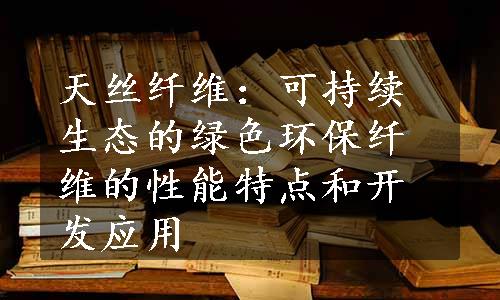 天丝纤维：可持续生态的绿色环保纤维的性能特点和开发应用